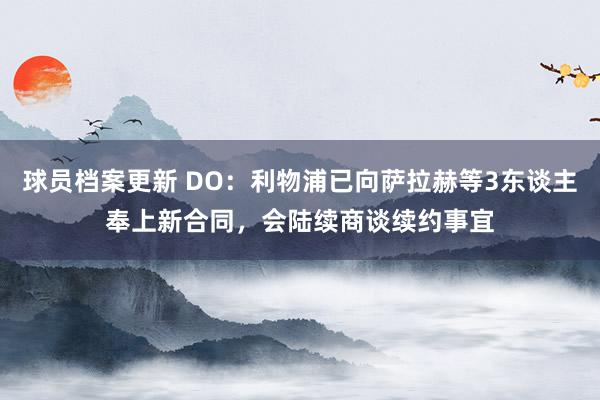 球员档案更新 DO：利物浦已向萨拉赫等3东谈主奉上新合同，会陆续商谈续约事宜